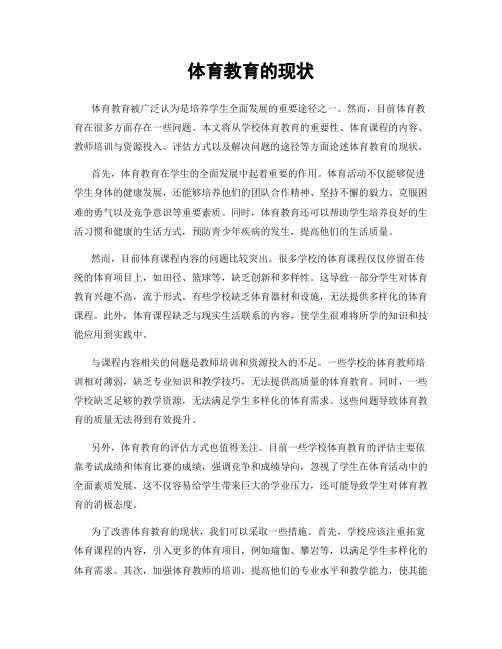 体育教育的现状

体育教育被广泛认为是培养学生全面发展的重要途径之一。然而，目前体育教育在很多方面存在一些问题。本文将从学校体育教育的重要性、体育课程的内容、教师培训与资源投入、评估方式以及解决问题的途径等方面论述体育教育的现状。

首先，体育教育在学生的全面发展中起着重要的作用。体育活动不仅能够促进学生身体的健康发展，还能够培养他们的团队合作精神、坚持不懈的毅力、克服困难的勇气以及竞争意识等重要素质。同时，体育教育还可以帮助学生培养良好的生活习惯和健康的生活方式，预防青少年疾病的发生，提高他们的生活质量。

然而，目前体育课程内容的问题比较突出。很多学校的体育课程仅仅停留在传统的体育项目上，如田径、篮球等，缺乏创新和多样性。这导致一部分学生对体育教育兴趣不高，流于形式。有些学校缺乏体育器材和设施，无法提供多样化的体育课程。此外，体育课程缺乏与现实生活联系的内容，使学生很难将所学的知识和技能应用到实践中。

与课程内容相关的问题是教师培训和资源投入的不足。一些学校的体育教师培训相对薄弱，缺乏专业知识和教学技巧，无法提供高质量的体育教育。同时，一些学校缺乏足够的教学资源，无法满足学生多样化的体育需求。这些问题导致体育教育的质量无法得到有效提升。

另外，体育教育的评估方式也值得关注。目前一些学校体育教育的评估主要依靠考试成绩和体育比赛的成绩，强调竞争和成绩导向，忽视了学生在体育活动中的全面素质发展。这不仅容易给学生带来巨大的学业压力，还可能导致学生对体育教育的消极态度。

为了改善体育教育的现状，我们可以采取一些措施。首先，学校应该注重拓宽体育课程的内容，引入更多的体育项目，例如瑜伽、攀岩等，以满足学生多样化的体育需求。其次，加强体育教师的培训，提高他们的专业水平和教学能力，使其能